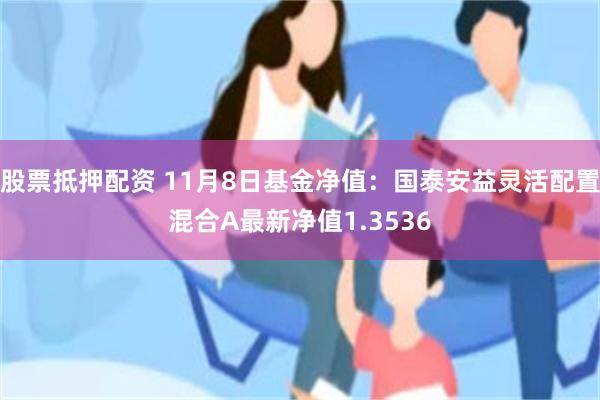 股票抵押配资 11月8日基金净值：国泰安益灵活配置混合A最新净值1.3536